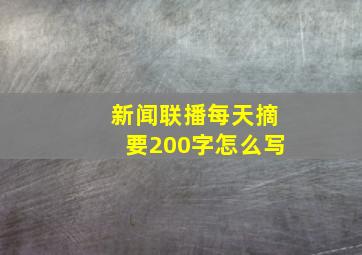 新闻联播每天摘要200字怎么写